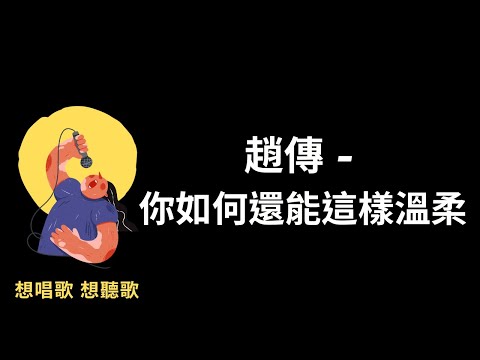 趙傳 -
你如何還能這樣溫柔

想唱歌 想聽歌